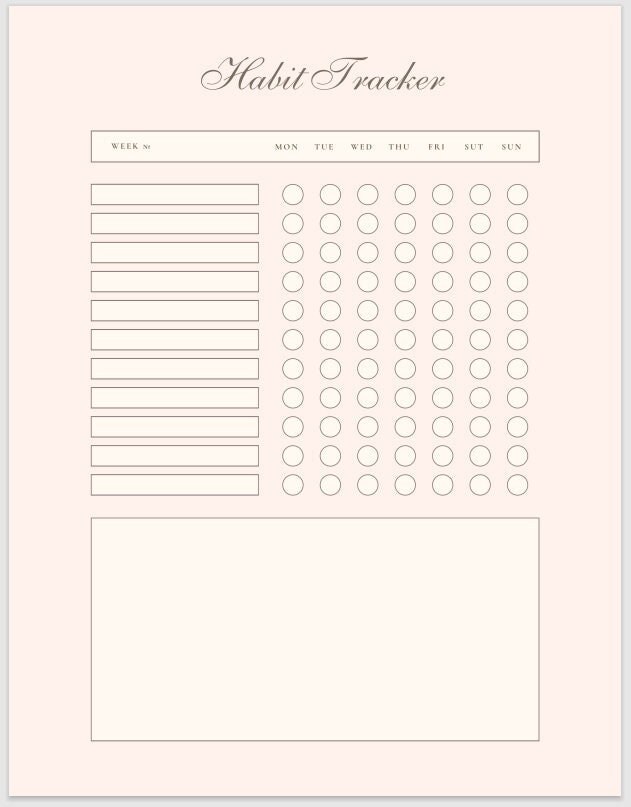 Habit Tracker

WEEK № MON TUE WED THU FRI SUT SUN